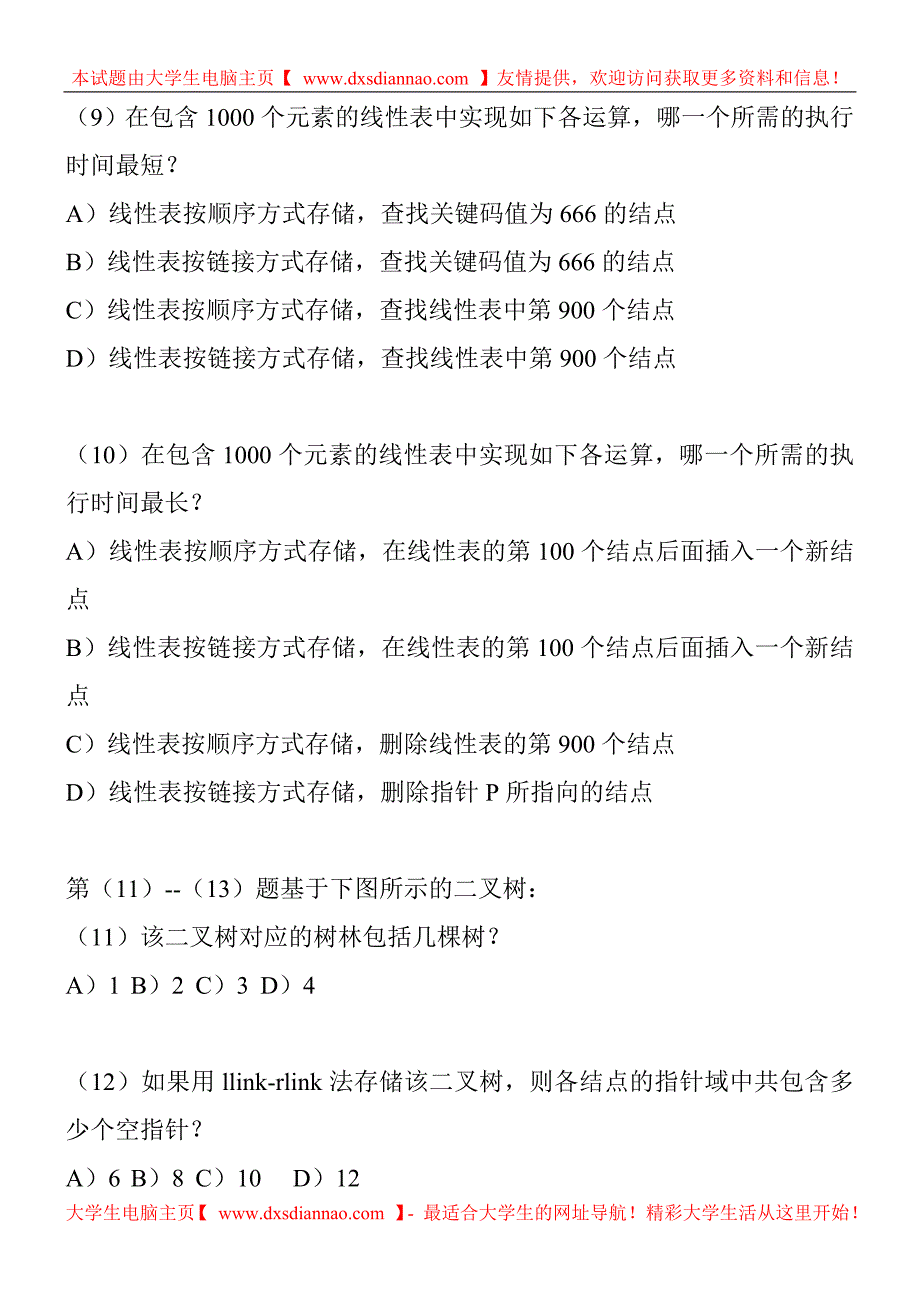 本试题由大学生电脑主页【 www.dxsdiannao.com 】友情提供，欢迎访问获取更多资料和信息！

（9）在包含 1000 个元素的线性表中实现如下各运算，哪一个所需的执行时间最短？

A）线性表按顺序方式存储，查找关键码值为 666 的结点

B）线性表按链接方式存储，查找关键码值为 666 的结点

C）线性表按顺序方式存储，查找线性表中第 900 个结点

D）线性表按链接方式存储，查找线性表中第 900 个结点

（10）在包含 1000 个元素的线性表中实现如下各运算，哪一个所需的执行时间最长？

A）线性表按顺序方式存储，在线性表的第 100 个结点后面插入一个新结点

B）线性表按链接方式存储，在线性表的第 100 个结点后面插入一个新结点

C）线性表按顺序方式存储，删除线性表的第 900 个结点

D）线性表按链接方式存储，删除指针 P 所指向的结点

第（11）--（13）题基于下图所示的二叉树：

（11）该二叉树对应的树林包括几棵树？

A）1 B）2 C）3 D）4

（12）如果用 llink-rlink 法存储该二叉树，则各结点的指针域中共包含多少个空指针？

A）6 B）8 C）10 D）12

大学生电脑主页【 www.dxsdiannao.com 】- 最适合大学生的网址导航！精彩大学生活从这里开始！